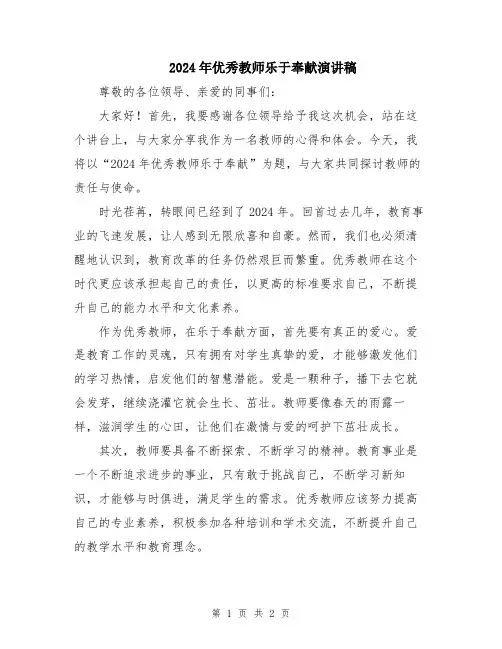 2024年优秀教师乐于奉献演讲稿

尊敬的各位领导、亲爱的同事们:

大家好！首先，我要感谢各位领导给予我这次机会，站在这个讲台上，与大家分享我作为一名教师的心得和体会。今天，我将以“2024年优秀教师乐于奉献”为题，与大家共同探讨教师的责任与使命。

时光荏苒，转眼间已经到了2024年。回首过去几年，教育事业的飞速发展，让人感到无限欣喜和自豪。然而，我们也必须清醒地认识到，教育改革的任务仍然艰巨而繁重。优秀教师在这个时代更应该承担起自己的责任，以更高的标准要求自己，不断提升自己的能力水平和文化素养。

作为优秀教师，在乐于奉献方面，首先要有真正的爱心。爱是教育工作的灵魂，只有拥有对学生真挚的爱，才能够激发他们的学习热情，启发他们的智慧潜能。爱是一颗种子，播下去它就会发芽，继续浇灌它就会生长、茁壮。教师要像春天的雨露一样，滋润学生的心田，让他们在激情与爱的呵护下茁壮成长。

其次，教师要具备不断探索、不断学习的精神。教育事业是一个不断追求进步的事业，只有敢于挑战自己，不断学习新知识，才能够与时俱进，满足学生的需求。优秀教师应该努力提高自己的专业素养，积极参加各种培训和学术交流，不断提升自己的教学水平和教育理念。

第 1 页 共 2 页